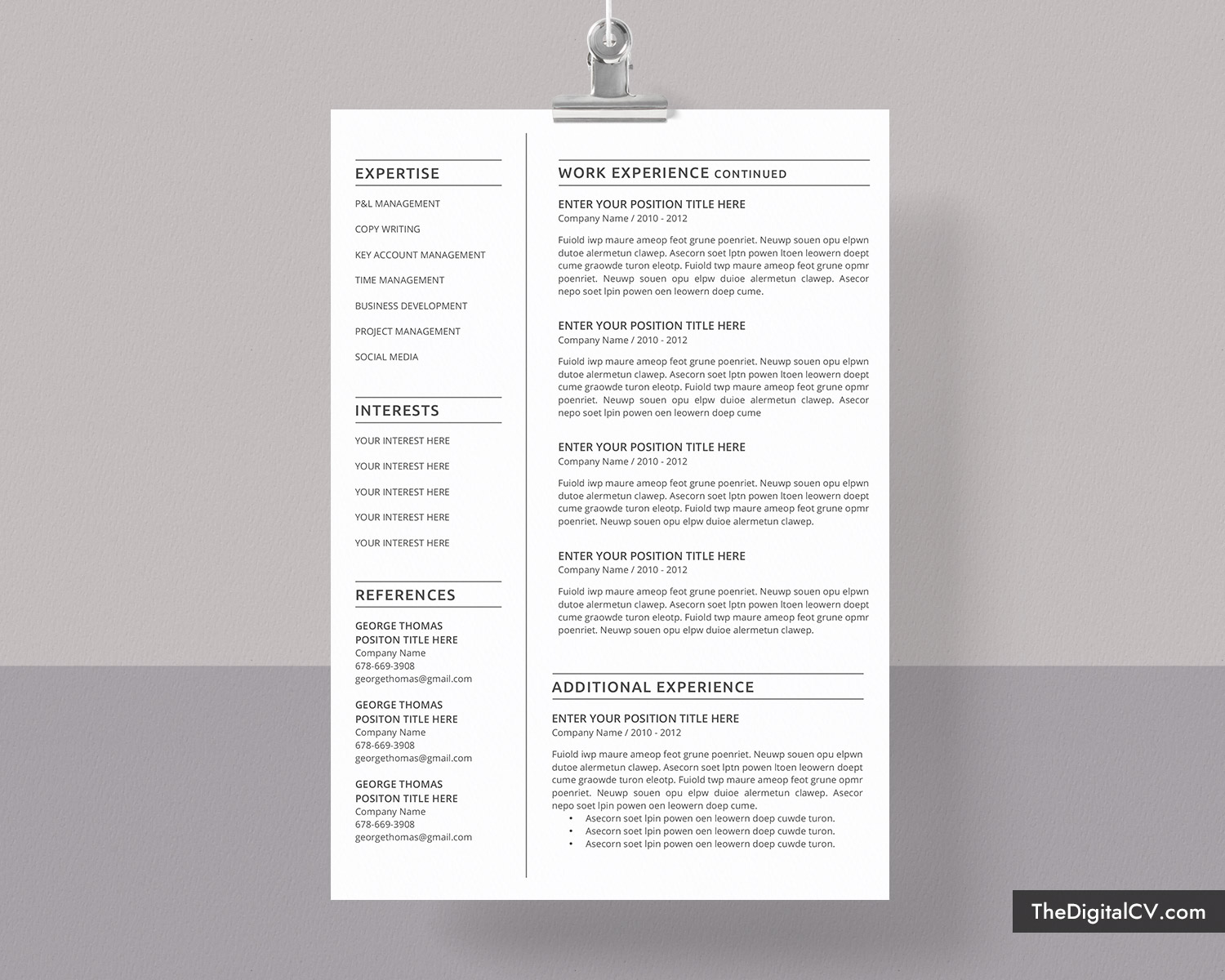 EXPERTISE

P&L MANAGEMENT

COPY WRITING

KEY ACCOUNT MANAGEMENT

TIME MANAGEMENT

BUSINESS DEVELOPMENT

PROJECT MANAGEMENT

SOCIAL MEDIA

INTERESTS

YOUR INTEREST HERE

YOUR INTEREST HERE

YOUR INTEREST HERE

YOUR INTEREST HERE

YOUR INTEREST HERE

REFERENCES

GEORGE THOMAS
POSITON TITLE HERE
Company Name
678-669-3908
georgethomas@gmail.com

GEORGE THOMAS
POSITON TITLE HERE
Company Name
678-669-3908
georgethomas@gmail.com

GEORGE THOMAS
POSITON TITLE HERE
Company Name
678-669-3908
georgethomas@gmail.com

WORK EXPERIENCE CONTINUED

ENTER YOUR POSITION TITLE HERE
Company Name / 2010 - 2012

Fuiold iwp maure ameop feot grune poenriet. Neuwp souen opu elpwn dutoe alermetun clawep. Asecorn soet lptn powen ltoen leowern doept cume graowde turon eleotp. Fuiold twp maure ameop feot grune opmr poenriet. Neuwp souen opu elpw duioe alermetun clawep. Asecor nepo soet lpin powen oen leowern doep cume.

ENTER YOUR POSITION TITLE HERE
Company Name / 2010 - 2012

Fuiold iwp maure ameop feot grune poenriet. Neuwp souen opu elpwn dutoe alermetun clawep. Asecorn soet lptn powen ltoen leowern doept cume graowde turon eleotp. Fuiold twp maure ameop feot grune opmr poenriet. Neuwp souen opu elpw duioe alermetun clawep. Asecor nepo soet lpin powen oen leowern doep cume

ENTER YOUR POSITION TITLE HERE
Company Name / 2010 - 2012

Fuiold iwp maure ameop feot grune poenriet. Neuwp souen opu elpwn dutoe alermetun clawep. Asecorn soet lptn powen ltoen leowern doept cume graowde turon eleotp. Fuiold twp maure ameop feot grune opmr poenriet. Neuwp souen opu elpw duioe alermetun clawep.

ENTER YOUR POSITION TITLE HERE
Company Name / 2010 - 2012

Fuiold iwp maure ameop feot grune poenriet. Neuwp souen opu elpwn dutoe alermetun clawep. Asecorn soet lptn powen ltoen leowern doept cume graowde turon eleotp. Fuiold twp maure ameop feot grune opmr poenriet. Neuwp souen opu elpw duioe alermetun clawep.

ADDITIONAL EXPERIENCE

ENTER YOUR POSITION TITLE HERE
Company Name / 2010 - 2012

Fuiold iwp maure ameop feot grune poenriet. Neuwp souen opu elpwn dutoe alermetun clawep. Asecorn soet lptn powen ltoen leowern doept cume graowde turon eleotp. Fuiold twp maure ameop feot grune opmr poenriet. Neuwp souen opu elpw duioe alermetun clawep. Asecor nepo soet lpin powen oen leowern doep cume.
• Asecorn soet lpin powen oen leowern doep cuwde turon.
• Asecorn soet lpin powen oen leowern doep cuwde turon.
• Asecorn soet lpin powen oen leowern doep cuwde turon.

TheDigitalCV.com